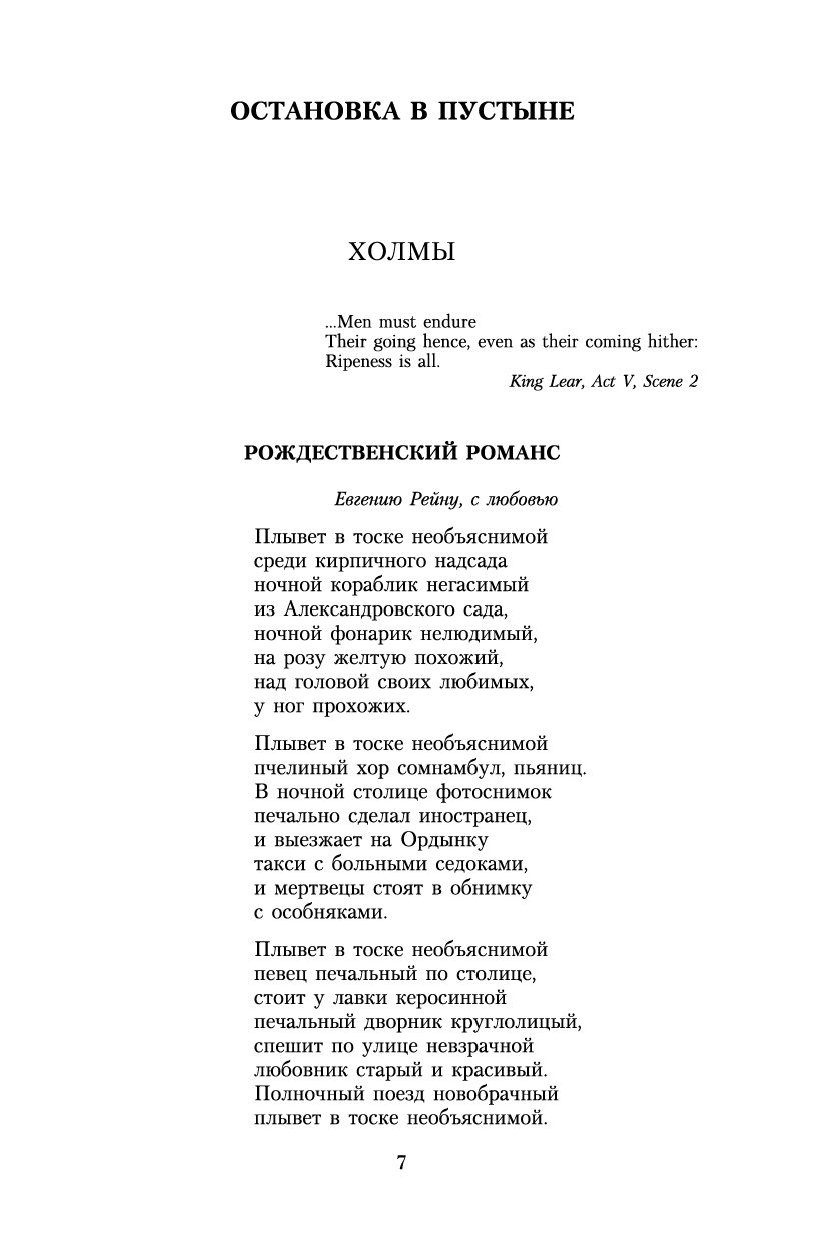 ОСТАНОВКА В ПУСТЫНЕ

ХОЛМЫ

...Men must endure
Their going hence, even as their coming hither:
Ripeness is all.
King Lear, Act V, Scene 2

РОЖДЕСТВЕНСКИЙ РОМАНС

Евгению Рейну, с любовью

Плывет в тоске необъяснимой
среди кирпичного надсада
ночной кораблик негасимый
из Александровского сада,
ночной фонарик нелюдимый,
на розу желтую похожий,
над головой своих любимых,
у ног прохожих.

Плывет в тоске необъяснимой
пчелиный хор сомнамбул, пьяниц.
В ночной столице фотоснимок
печально сделал иностранец,
и выезжает на Ордынку
такси с больными седоками,
и мертвецы стоят в обнимку
с особняками.

Плывет в тоске необъяснимой
певец печальный по столице,
стоит у лавки керосинной
печальный дворник круглолицый,
спешит по улице невзрачной
любовник старый и красивый.
Полночный поезд новобрачный
плывет в тоске необъяснимой.

7